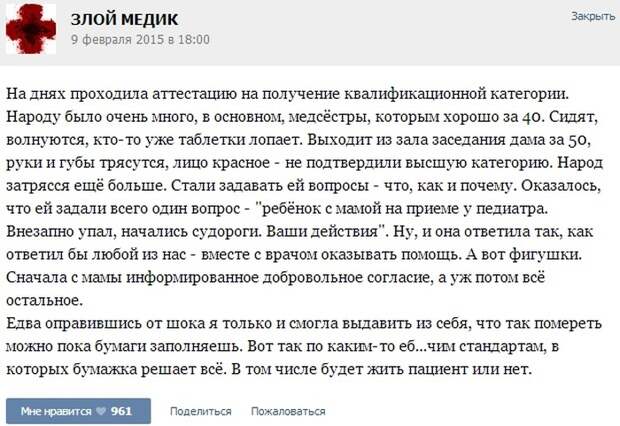 ЗЛОЙ МЕДИК
9 февраля 2015 в 18:00

Закрыть

На днях проходила аттестацию на получение квалификационной категории. Народу было очень много, в основном, медсёстры, которым хорошо за 40. Сидят, волнуются, кто-то уже таблетки лопает. Выходит из зала заседания дама за 50, руки и губы трясутся, лицо красное - не подтвердили высшую категорию. Народ затрясся ещё больше. Стали задавать ей вопросы - что, как и почему. Оказалось, что ей задали всего один вопрос - "ребёнок с мамой на приеме у педиатра. Внезапно упал, начались судороги. Ваши действия". Ну, и она ответила так, как ответил бы любой из нас - вместе с врачом оказывать помощь. А вот фигушки. Сначала с мамы информированное добровольное согласие, а уж потом всё остальное.
Едва оправившись от шока я только и смогла выдавить из себя, что так помереть можно пока бумаги заполняешь. Вот так по каким-то еб...чим стандартам, в которых бумажка решает всё. В том числе будет жить пациент или нет.

Мне нравится 961
Поделиться
Пожаловаться